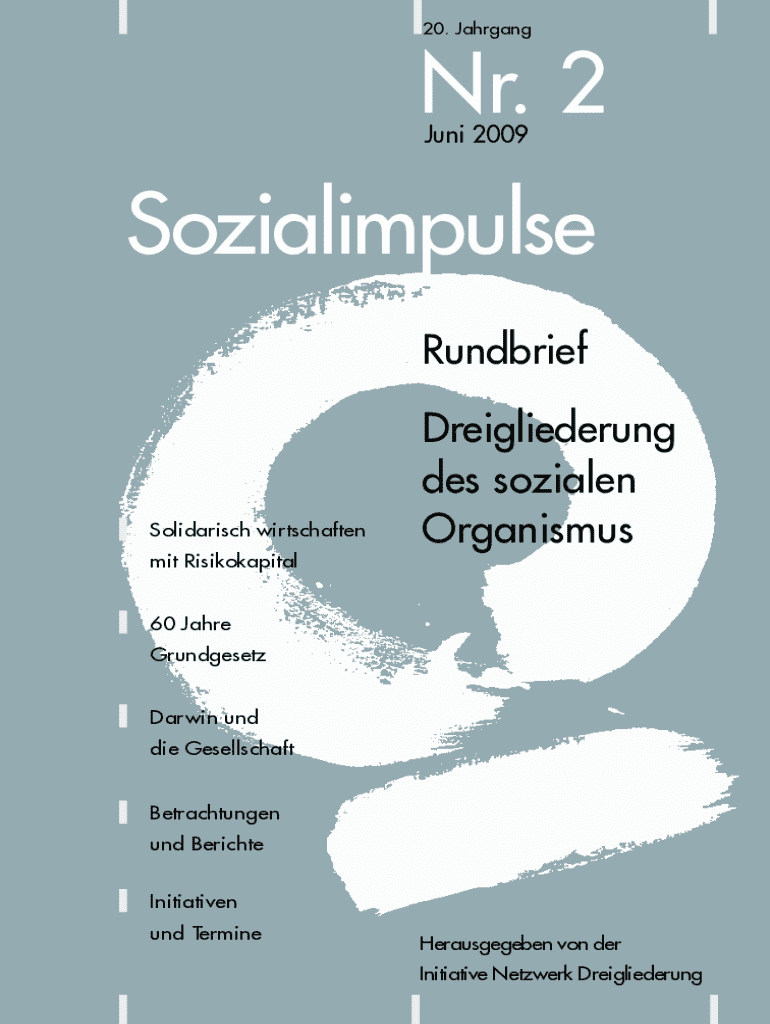 20. Jahrgang

Nr. 2

Juni 2009

Sozialimpulse

Rundbrief

Dreigliederung des sozialen Organismus

Solidarisch wirtschaften mit Risikokapital

60 Jahre Grundgesetz

Darwin und die Gesellschaft

Betrachtungen und Berichte

Initiativen und Termine

Herausgegeben von der Initiative Netzwerk Dreigliederung